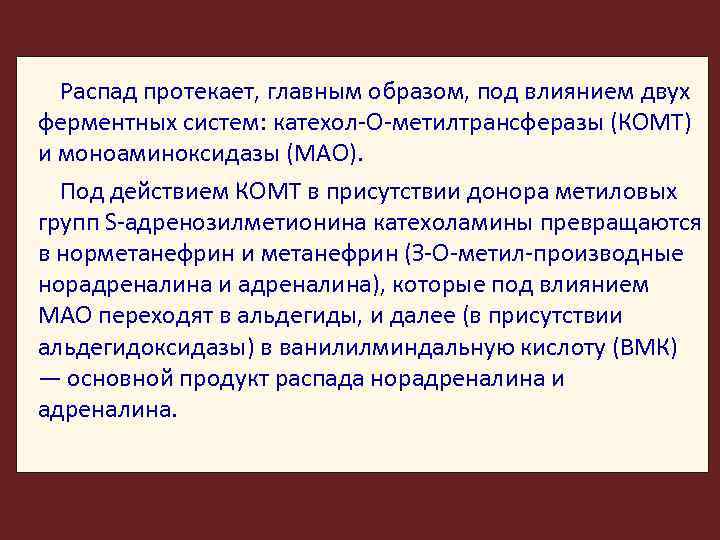 Распад протекает, главным образом, под влиянием двух ферментных систем: катехол-О-метилтрансферазы (КОМТ) и моноаминоксидазы (МАО).

Под действием КОМТ в присутствии донора метиловых групп S-адренозилметионина катехоламины превращаются в норметанефрин и метанефрин (3-О-метил-производные норадреналина и адреналина), которые под влиянием МАО переходят в альдегиды, и далее (в присутствии альдегидоксидазы) в ванилилминдальную кислоту (ВМК) — основной продукт распада норадреналина и адреналина.